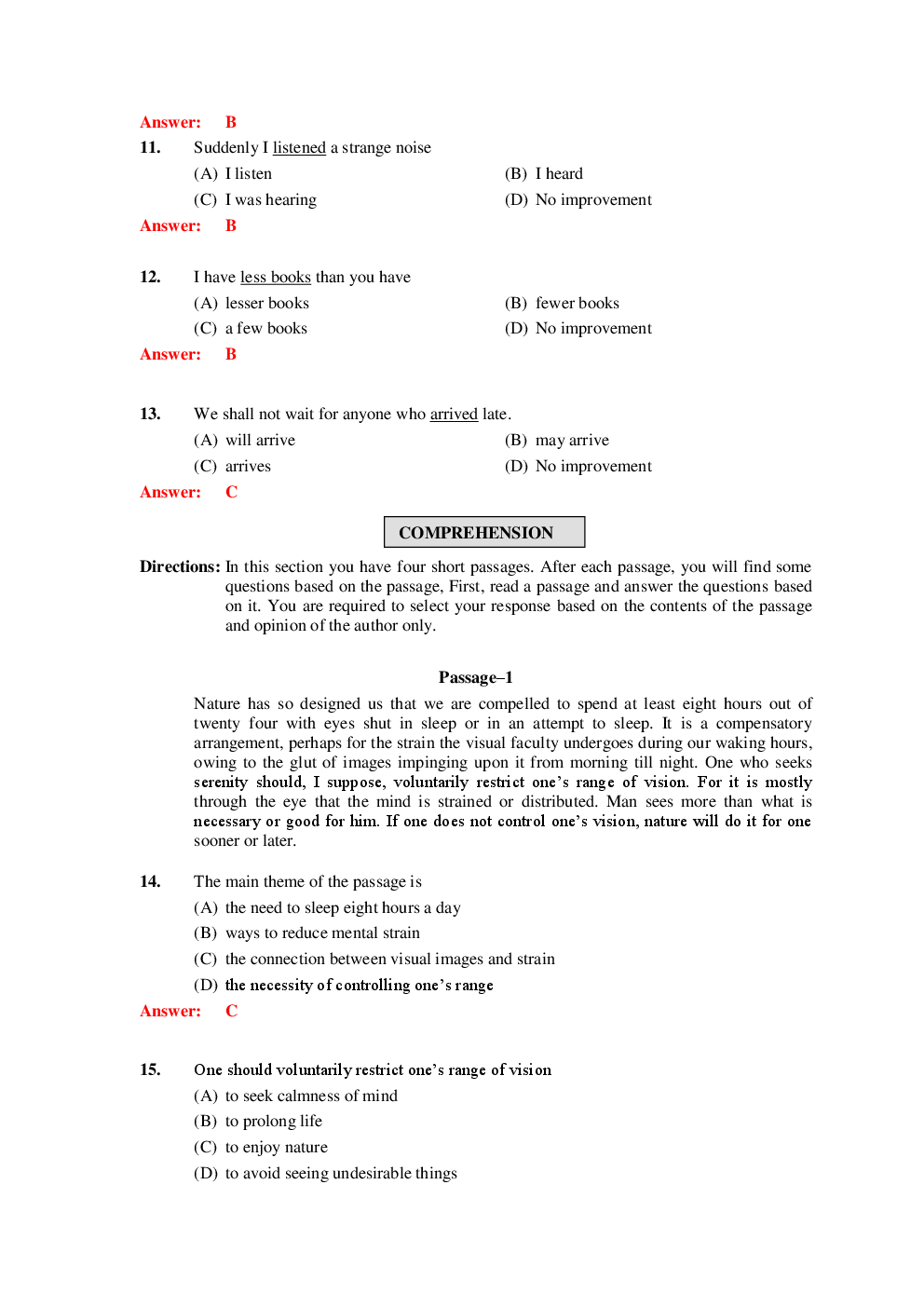 Answer: B

11. Suddenly I listened a strange noise

(A) I listen
(B) I heard
(C) I was hearing
(D) No improvement

Answer: B

12. I have less books than you have

(A) lesser books
(B) fewer books
(C) a few books
(D) No improvement

Answer: B

13. We shall not wait for anyone who arrived late.

(A) will arrive
(B) may arrive
(C) arrives
(D) No improvement

Answer: C

COMPREHENSION

Directions: In this section you have four short passages. After each passage, you will find some questions based on the passage, First, read a passage and answer the questions based on it. You are required to select your response based on the contents of the passage and opinion of the author only.

Passage–1

Nature has so designed us that we are compelled to spend at least eight hours out of twenty four with eyes shut in sleep or in an attempt to sleep. It is a compensatory arrangement, perhaps for the strain the visual faculty undergoes during our waking hours, owing to the glut of images impinging upon it from morning till night. One who seeks serenity should, I suppose, voluntarily restrict one's range of vision. For it is mostly through the eye that the mind is strained or distributed. Man sees more than what is necessary or good for him. If one does not control one's vision, nature will do it for one sooner or later.

14. The main theme of the passage is

(A) the need to sleep eight hours a day
(B) ways to reduce mental strain
(C) the connection between visual images and strain
(D) the necessity of controlling one's range

Answer: C

15. One should voluntarily restrict one's range of vision

(A) to seek calmness of mind
(B) to prolong life
(C) to enjoy nature
(D) to avoid seeing undesirable things